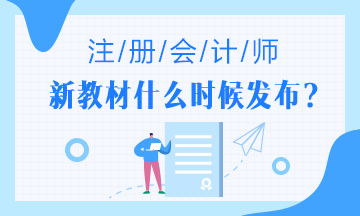 注/册/会/计/师

新教材什么时候发布？